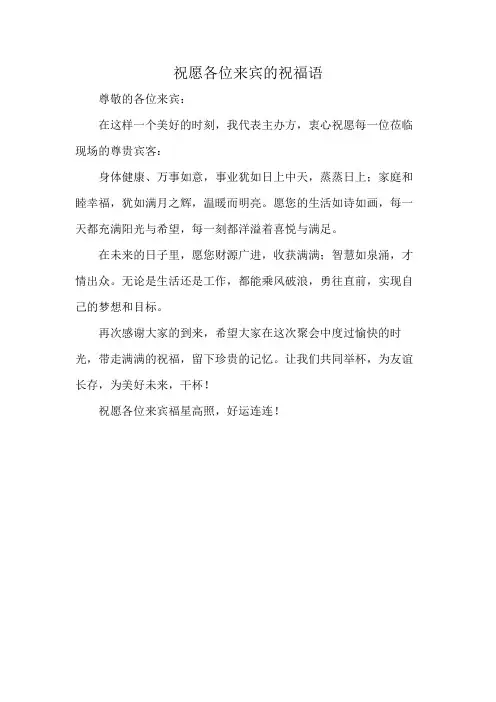 祝愿各位来宾的祝福语

尊敬的各位来宾：

在这样一个美好的时刻，我代表主办方，衷心祝愿每一位莅临现场的尊贵宾客：

身体健康、万事如意，事业犹如日上中天，蒸蒸日上；家庭和睦幸福，犹如满月之辉，温暖而明亮。愿您的生活如诗如画，每一天都充满阳光与希望，每一刻都洋溢着喜悦与满足。

在未来的日子里，愿您财源广进，收获满满；智慧如泉涌，才情出众。无论是生活还是工作，都能乘风破浪，勇往直前，实现自己的梦想和目标。

再次感谢大家的到来，希望大家在这次聚会中度过愉快的时光，带走满满的祝福，留下珍贵的记忆。让我们共同举杯，为友谊长存，为美好未来，干杯！

祝愿各位来宾福星高照，好运连连！